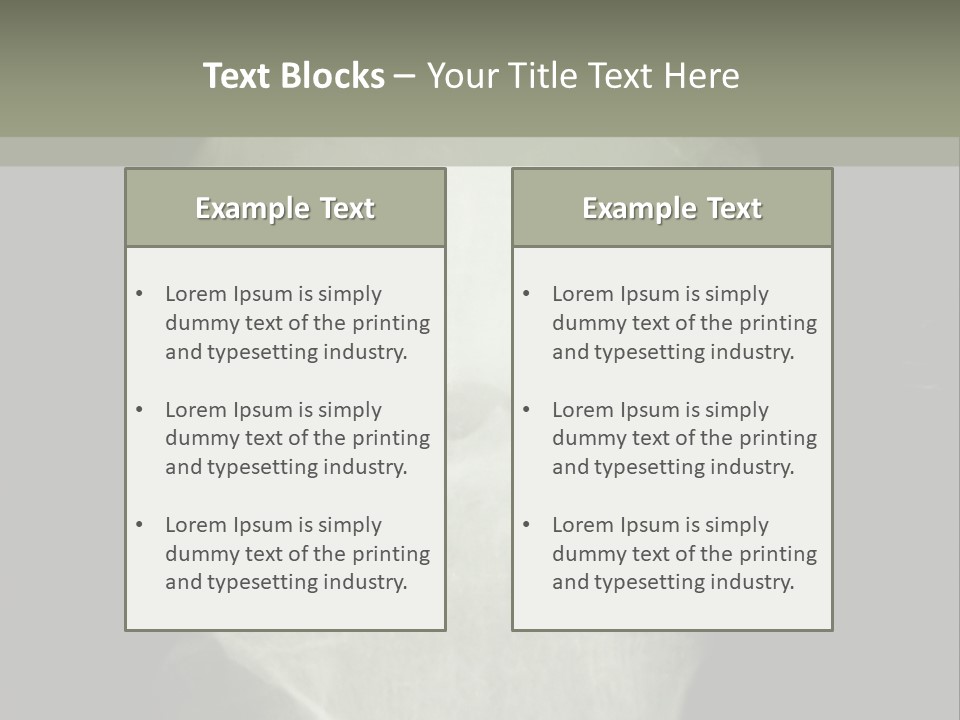 Text Blocks – Your Title Text Here

Example Text

• Lorem Ipsum is simply dummy text of the printing and typesetting industry.

• Lorem Ipsum is simply dummy text of the printing and typesetting industry.

• Lorem Ipsum is simply dummy text of the printing and typesetting industry.

Example Text

• Lorem Ipsum is simply dummy text of the printing and typesetting industry.

• Lorem Ipsum is simply dummy text of the printing and typesetting industry.

• Lorem Ipsum is simply dummy text of the printing and typesetting industry.